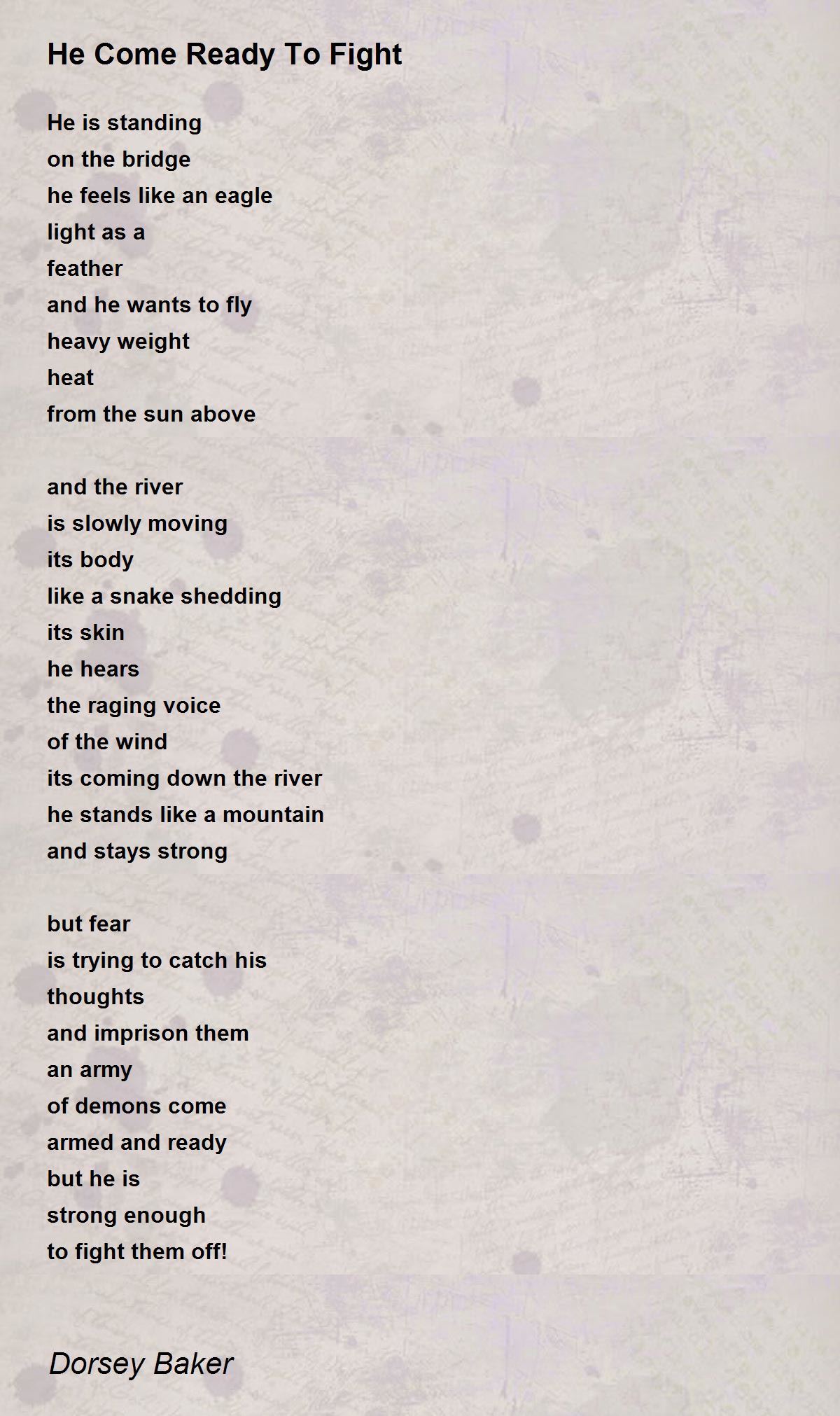 He Come Ready To Fight

He is standing
on the bridge
he feels like an eagle
light as a
feather
and he wants to fly
heavy weight
heat
from the sun above

and the river
is slowly moving
its body
like a snake shedding
its skin
he hears
the raging voice
of the wind
its coming down the river
he stands like a mountain
and stays strong

but fear
is trying to catch his
thoughts
and imprison them
an army
of demons come
armed and ready
but he is
strong enough
to fight them off!

Dorsey Baker